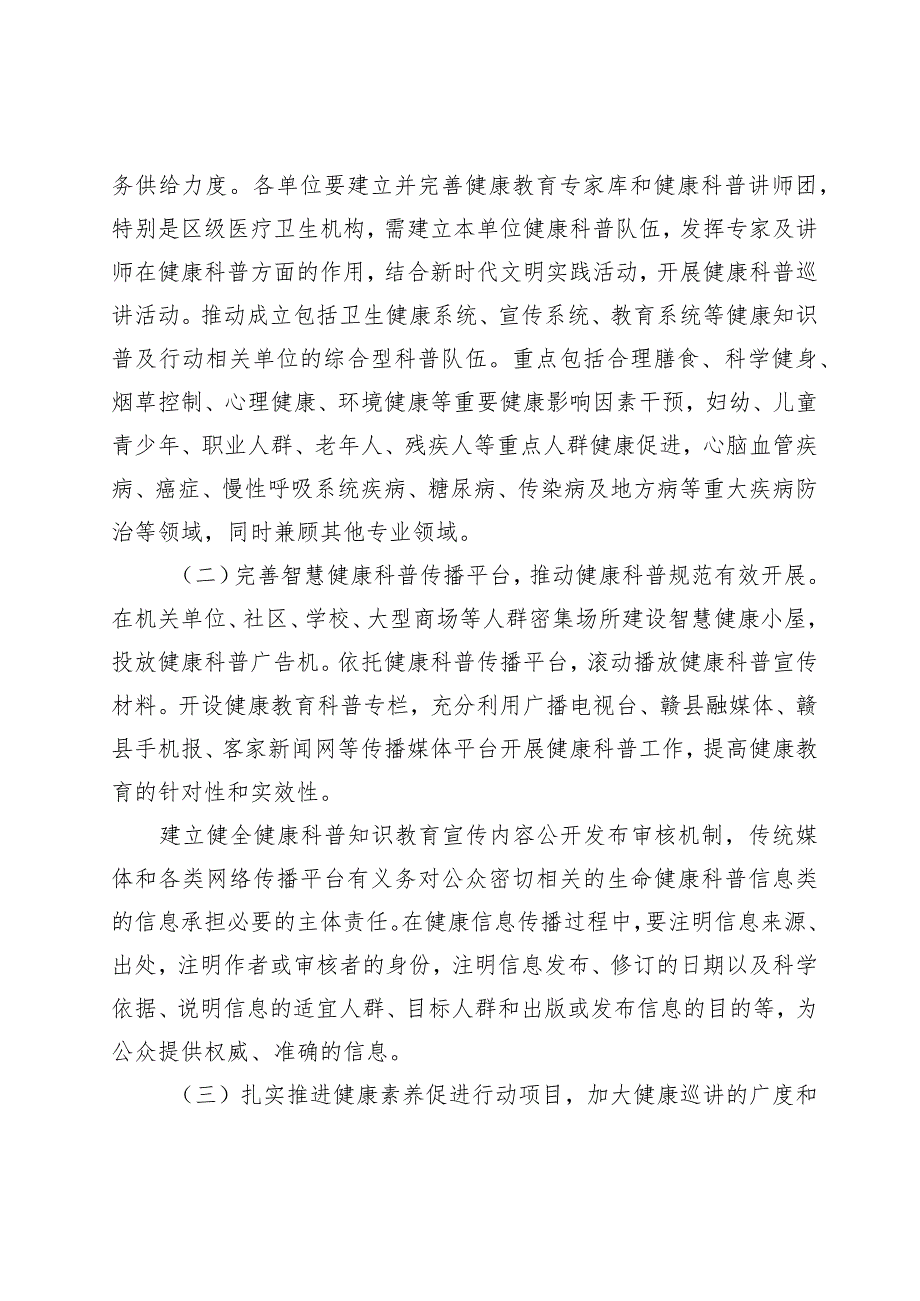 务供给力度。各单位要建立并完善健康教育专家库和健康科普讲师团，特别是区级医疗卫生机构，需建立本单位健康科普队伍，发挥专家及讲师在健康科普方面的作用，结合新时代文明实践活动，开展健康科普巡讲活动。推动成立包括卫生健康系统、宣传系统、教育系统等健康知识普及行动相关单位的综合型科普队伍。重点包括合理膳食、科学健身、烟草控制、心理健康、环境健康等重要健康影响因素干预，妇幼、儿童青少年、职业人群、老年人、残疾人等重点人群健康促进，心脑血管疾病、癌症、慢性呼吸系统疾病、糖尿病、传染病及地方病等重大疾病防治等领域，同时兼顾其他专业领域。

（二）完善智慧健康科普传播平台，推动健康科普规范有效开展。在机关单位、社区、学校、大型商场等人群密集场所建设智慧健康小屋，投放健康科普广告机。依托健康科普传播平台，滚动播放健康科普宣传材料。开设健康教育科普专栏，充分利用广播电视台、赣县融媒体、赣县手机报、客家新闻网等传播媒体平台开展健康科普工作，提高健康教育的针对性和实效性。

建立健全健康科普知识教育宣传内容公开发布审核机制，传统媒体和各类网络传播平台有义务对公众密切相关的生命健康科普信息类的信息承担必要的主体责任。在健康信息传播过程中，要注明信息来源、出处，注明作者或审核者的身份，注明信息发布、修订的日期以及科学依据、说明信息的适宜人群、目标人群和出版或发布信息的目的等，为公众提供权威、准确的信息。

（三）扎实推进健康素养促进行动项目，加大健康巡讲的广度和